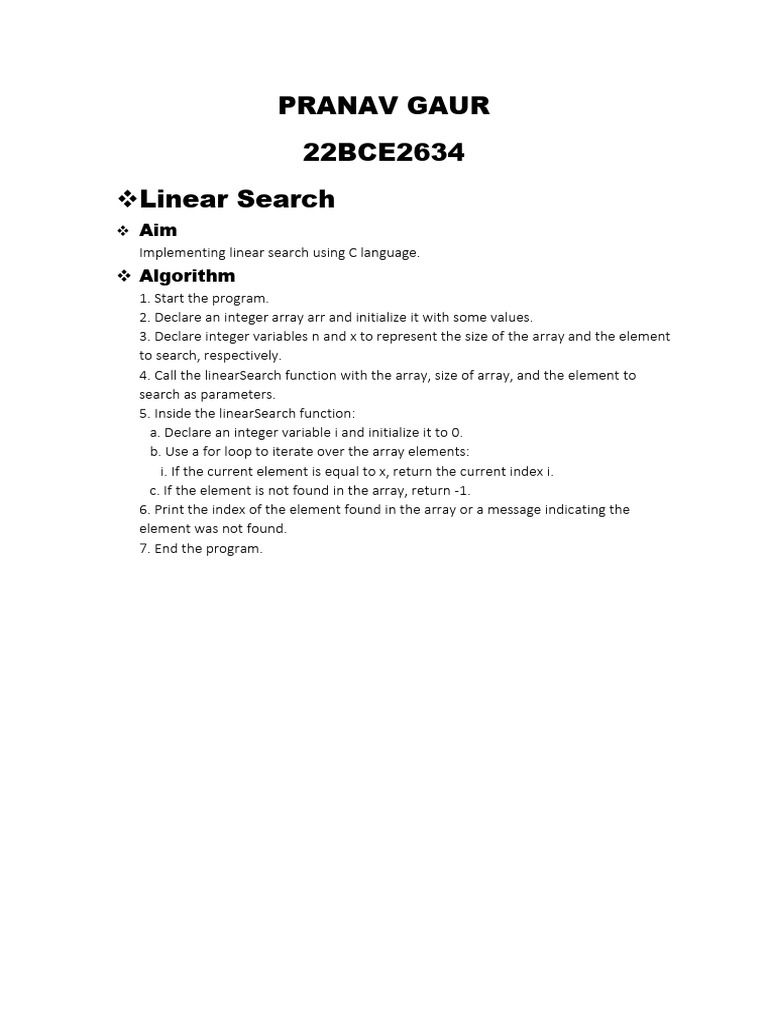 PRANAV GAUR

22BCE2634

❖Linear Search

❖ Aim

Implementing linear search using C language.

❖ Algorithm

1. Start the program.
2. Declare an integer array arr and initialize it with some values.
3. Declare integer variables n and x to represent the size of the array and the element to search, respectively.
4. Call the linearSearch function with the array, size of array, and the element to search as parameters.
5. Inside the linearSearch function:
a. Declare an integer variable i and initialize it to 0.
b. Use a for loop to iterate over the array elements:
i. If the current element is equal to x, return the current index i.
c. If the element is not found in the array, return -1.
6. Print the index of the element found in the array or a message indicating the element was not found.
7. End the program.